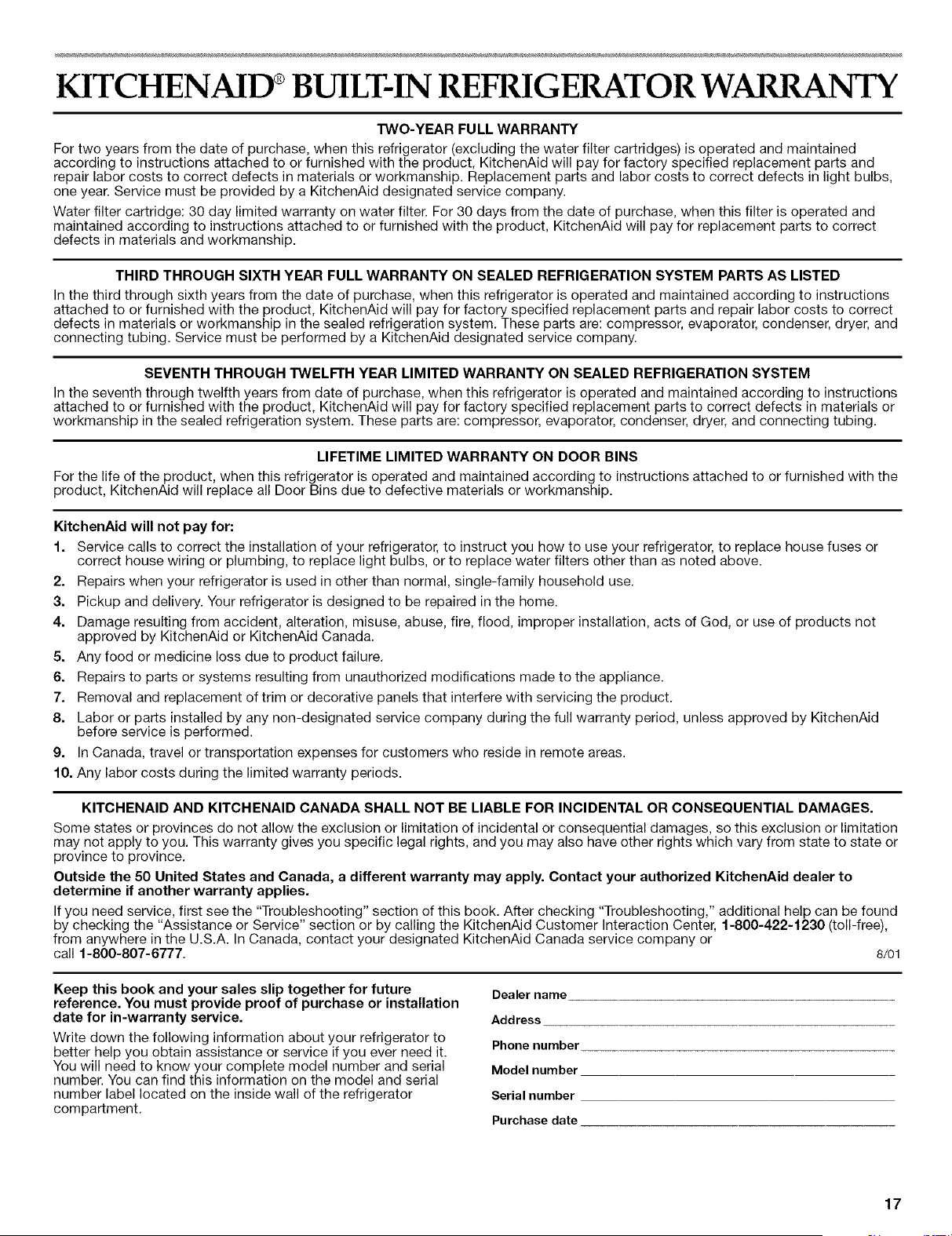 KITCHENAID® BUILT-IN REFRIGERATOR WARRANTY

TWO-YEAR FULL WARRANTY

For two years from the date of purchase, when this refrigerator (excluding the water filter cartridges) is operated and maintained according to instructions attached to or furnished with the product, KitchenAid will pay for factory specified replacement parts and repair labor costs to correct defects in materials or workmanship. Replacement parts and labor costs to correct defects in light bulbs, one year. Service must be provided by a KitchenAid designated service company.

Water filter cartridge: 30 day limited warranty on water filter. For 30 days from the date of purchase, when this filter is operated and maintained according to instructions attached to or furnished with the product, KitchenAid will pay for replacement parts to correct defects in materials and workmanship.

THIRD THROUGH SIXTH YEAR FULL WARRANTY ON SEALED REFRIGERATION SYSTEM PARTS AS LISTED

In the third through sixth years from the date of purchase, when this refrigerator is operated and maintained according to instructions attached to or furnished with the product, KitchenAid will pay for factory specified replacement parts and repair labor costs to correct defects in materials or workmanship in the sealed refrigeration system. These parts are: compressor, evaporator, condenser, dryer, and connecting tubing. Service must be performed by a KitchenAid designated service company.

SEVENTH THROUGH TWELFTH YEAR LIMITED WARRANTY ON SEALED REFRIGERATION SYSTEM

In the seventh through twelfth years from date of purchase, when this refrigerator is operated and maintained according to instructions attached to or furnished with the product, KitchenAid will pay for factory specified replacement parts to correct defects in materials or workmanship in the sealed refrigeration system. These parts are: compressor, evaporator, condenser, dryer, and connecting tubing.

LIFETIME LIMITED WARRANTY ON DOOR BINS

For the life of the product, when this refrigerator is operated and maintained according to instructions attached to or furnished with the product, KitchenAid will replace all Door Bins due to defective materials or workmanship.

KitchenAid will not pay for:

1. Service calls to correct the installation of your refrigerator, to instruct you how to use your refrigerator, to replace house fuses or correct house wiring or plumbing, to replace light bulbs, or to replace water filters other than as noted above.
2. Repairs when your refrigerator is used in other than normal, single-family household use.
3. Pickup and delivery. Your refrigerator is designed to be repaired in the home.
4. Damage resulting from accident, alteration, misuse, abuse, fire, flood, improper installation, acts of God, or use of products not approved by KitchenAid or KitchenAid Canada.
5. Any food or medicine loss due to product failure.
6. Repairs to parts or systems resulting from unauthorized modifications made to the appliance.
7. Removal and replacement of trim or decorative panels that interfere with servicing the product.
8. Labor or parts installed by any non-designated service company during the full warranty period, unless approved by KitchenAid before service is performed.
9. In Canada, travel or transportation expenses for customers who reside in remote areas.
10. Any labor costs during the limited warranty periods.

KITCHENAID AND KITCHENAID CANADA SHALL NOT BE LIABLE FOR INCIDENTAL OR CONSEQUENTIAL DAMAGES.

Some states or provinces do not allow the exclusion or limitation of incidental or consequential damages, so this exclusion or limitation may not apply to you. This warranty gives you specific legal rights, and you may also have other rights which vary from state to state or province to province.

Outside the 50 United States and Canada, a different warranty may apply. Contact your authorized KitchenAid dealer to determine if another warranty applies.

If you need service, first see the "Troubleshooting" section of this book. After checking "Troubleshooting," additional help can be found by checking the "Assistance or Service" section or by calling the KitchenAid Customer Interaction Center, 1-800-422-1230 (toll-free), from anywhere in the U.S.A. In Canada, contact your designated KitchenAid Canada service company or call 1-800-807-6777.

8/01

Keep this book and your sales slip together for future reference. You must provide proof of purchase or installation date for in-warranty service.

Write down the following information about your refrigerator to better help you obtain assistance or service if you ever need it. You will need to know your complete model number and serial number. You can find this information on the model and serial number label located on the inside wall of the refrigerator compartment.

Dealer name

Address

Phone number

Model number

Serial number

Purchase date

17